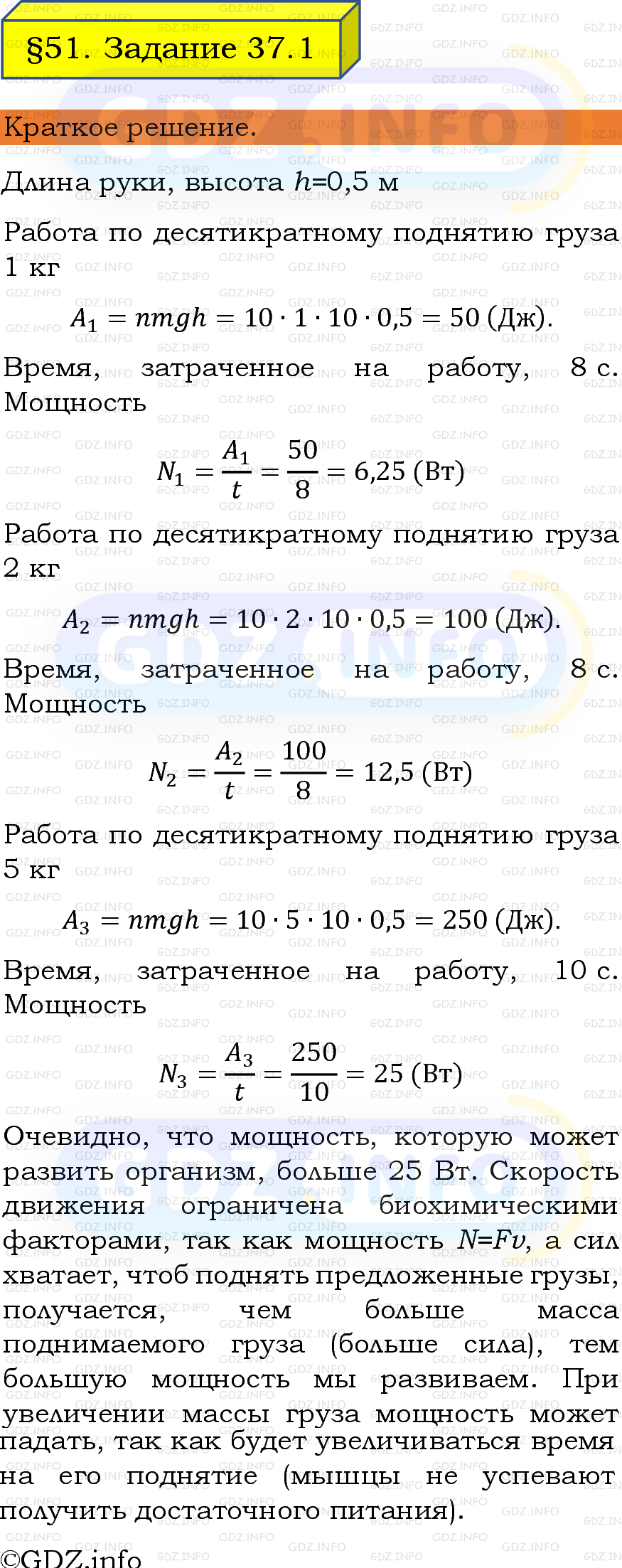 §51. Задание 37.1

Краткое решение.

Длина руки, высота $h$=0,5 м

Работа по десятикратному поднятию груза 1 кг

$A_1 = nmgh = 10 \cdot 1 \cdot 10 \cdot 0,5 = 50$ (Дж).

Время, затраченное на работу, 8 с. Мощность

$N_1 = \frac{A_1}{t} = \frac{50}{8} = 6,25$ (Вт)

Работа по десятикратному поднятию груза 2 кг

$A_2 = nmgh = 10 \cdot 2 \cdot 10 \cdot 0,5 = 100$ (Дж).

Время, затраченное на работу, 8 с. Мощность

$N_2 = \frac{A_2}{t} = \frac{100}{8} = 12,5$ (Вт)

Работа по десятикратному поднятию груза 5 кг

$A_3 = nmgh = 10 \cdot 5 \cdot 10 \cdot 0,5 = 250$ (Дж).

Время, затраченное на работу, 10 с. Мощность

$N_3 = \frac{A_3}{t} = \frac{250}{10} = 25$ (Вт)

Очевидно, что мощность, которую может развить организм, больше 25 Вт. Скорость движения ограничена биохимическими факторами, так как мощность $N$=$Fv$, а сил хватает, чтоб поднять предложенные грузы, получается, чем больше масса поднимаемого груза (больше сила), тем большую мощность мы развиваем. При увеличении массы груза мощность может падать, так как будет увеличиваться время на его поднятие (мышцы не успевают получить достаточного питания).

©GDZ.info